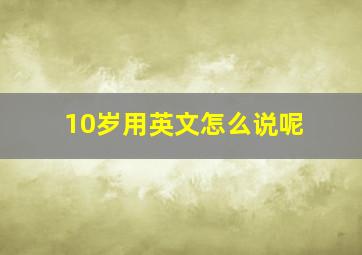 10岁用英文怎么说呢